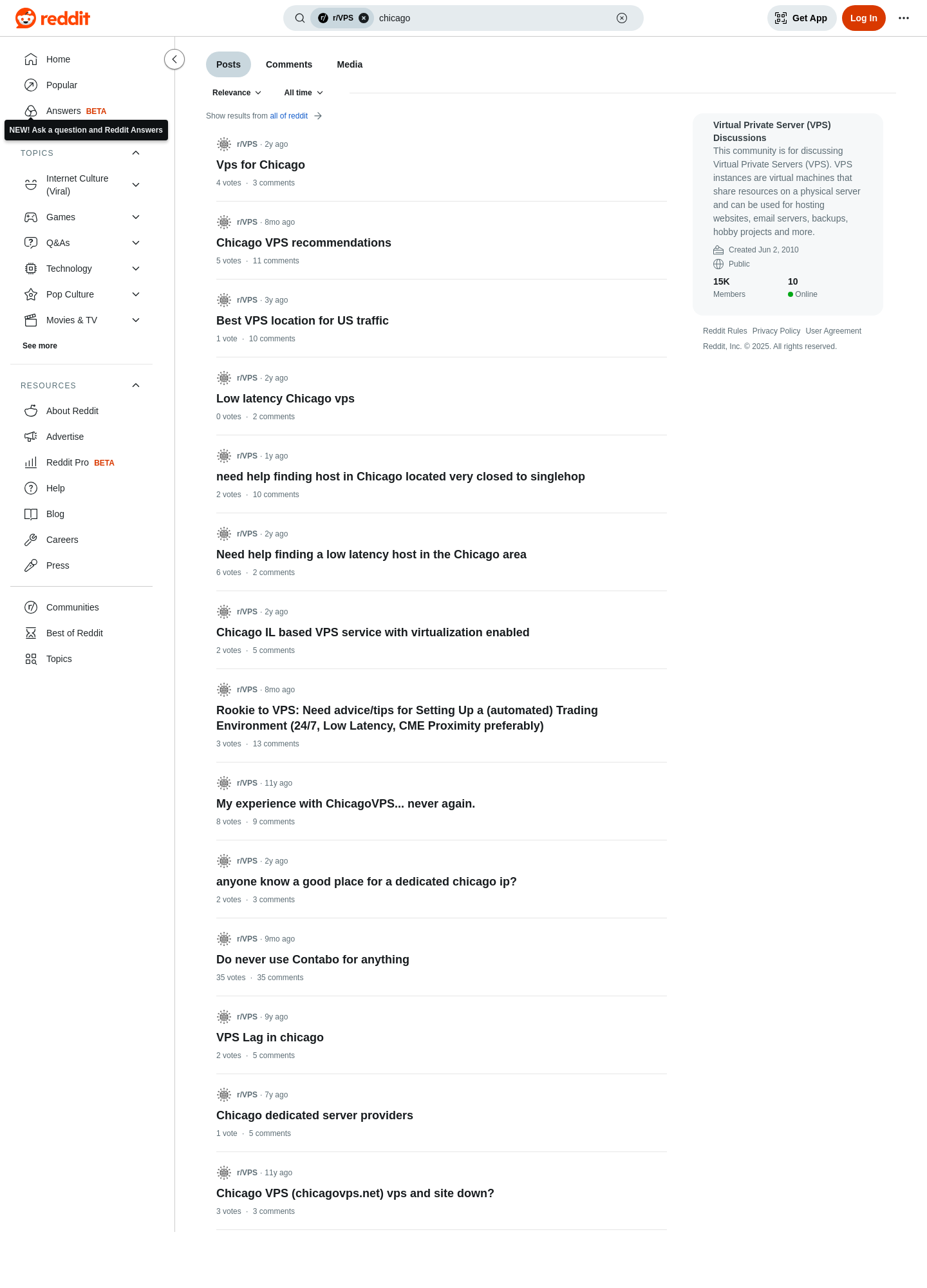 reddit

r/VPS chicago

Get App Log In

Home
Popular
Answers BETA
NEW! Ask a question and Reddit Answers

TOPICS
Internet Culture (Viral)
Games
Q&As
Technology
Pop Culture
Movies & TV
See more

RESOURCES
About Reddit
Advertise
Reddit Pro BETA
Help
Blog
Careers
Press

Communities
Best of Reddit
Topics

Posts Comments Media

Relevance All time

Show results from all of reddit

r/VPS · 2y ago
Vps for Chicago
4 votes · 3 comments

r/VPS · 8mo ago
Chicago VPS recommendations
5 votes · 11 comments

r/VPS · 3y ago
Best VPS location for US traffic
1 vote · 10 comments

r/VPS · 2y ago
Low latency Chicago vps
0 votes · 2 comments

r/VPS · 1y ago
need help finding host in Chicago located very closed to singlehop
2 votes · 10 comments

r/VPS · 2y ago
Need help finding a low latency host in the Chicago area
6 votes · 2 comments

r/VPS · 2y ago
Chicago IL based VPS service with virtualization enabled
2 votes · 5 comments

r/VPS · 8mo ago
Rookie to VPS: Need advice/tips for Setting Up a (automated) Trading Environment (24/7, Low Latency, CME Proximity preferably)
3 votes · 13 comments

r/VPS · 11y ago
My experience with ChicagoVPS... never again.
8 votes · 9 comments

r/VPS · 2y ago
anyone know a good place for a dedicated chicago ip?
2 votes · 3 comments

r/VPS · 9mo ago
Do never use Contabo for anything
35 votes · 35 comments

r/VPS · 9y ago
VPS Lag in chicago
2 votes · 5 comments

r/VPS · 7y ago
Chicago dedicated server providers
1 vote · 5 comments

r/VPS · 11y ago
Chicago VPS (chicagovps.net) vps and site down?
3 votes · 3 comments

Virtual Private Server (VPS) Discussions
This community is for discussing Virtual Private Servers (VPS). VPS instances are virtual machines that share resources on a physical server and can be used for hosting websites, email servers, backups, hobby projects and more.
Created Jun 2, 2010
Public
15K Members
10 Online

Reddit Rules Privacy Policy User Agreement
Reddit, Inc. © 2025. All rights reserved.